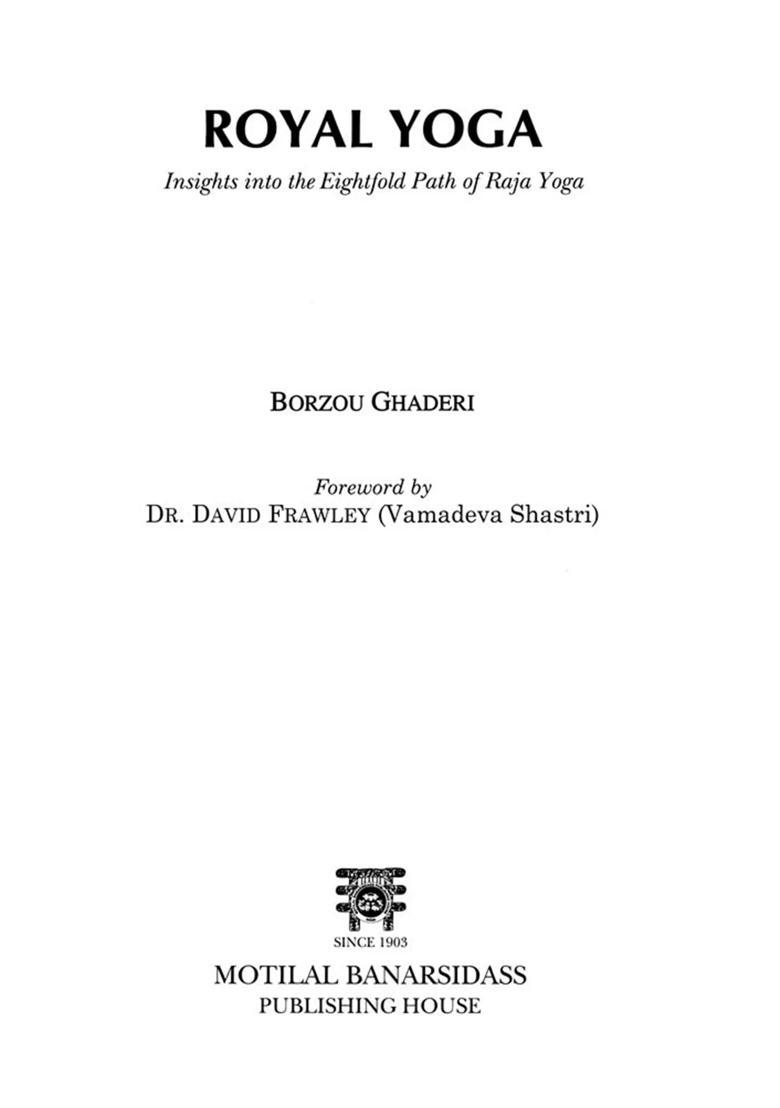 ROYAL YOGA

Insights into the Eightfold Path of Raja Yoga

BORZOU GHADERI

Foreword by
DR. DAVID FRAWLEY (Vamadeva Shastri)

SINCE 1903
MOTILAL BANARSIDASS
PUBLISHING HOUSE